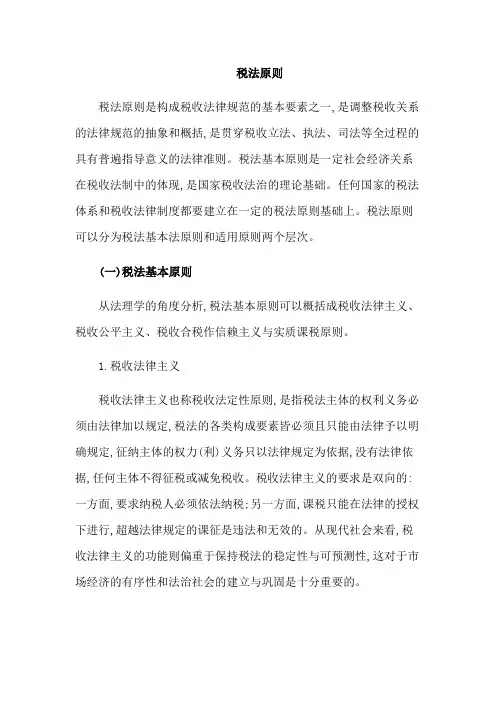 税法原则

税法原则是构成税收法律规范的基本要素之一，是调整税收关系的法律规范的抽象和概括，是贯穿税收立法、执法、司法等全过程的具有普遍指导意义的法律准则。税法基本原则是一定社会经济关系在税收法制中的体现，是国家税收法治的理论基础。任何国家的税法体系和税收法律制度都要建立在一定的税法原则基础上。税法原则可以分为税法基本法原则和适用原则两个层次。

(一)税法基本原则

从法理学的角度分析，税法基本原则可以概括成税收法律主义、税收公平主义、税收合税作信赖主义与实质课税原则。

1. 税收法律主义

税收法律主义也称税收法定性原则，是指税法主体的权利义务必须由法律加以规定，税法的各类构成要素皆必须且只能由法律予以明确规定，征纳主体的权力(利)义务只以法律规定为依据，没有法律依据，任何主体不得征税或减免税收。税收法律主义的要求是双向的：一方面，要求纳税人必须依法纳税；另一方面，课税只能在法律的授权下进行，超越法律规定的课征是违法和无效的。从现代社会来看，税收法律主义的功能则偏重于保持税法的稳定性与可预测性，这对于市场经济的有序性和法治社会的建立与巩固是十分重要的。